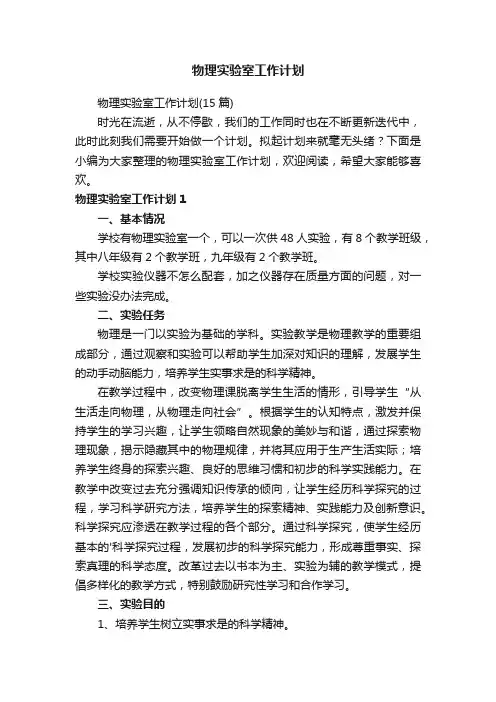 物理实验室工作计划

物理实验室工作计划(15 篇)

时光在流逝，从不停歇，我们的工作同时也在不断更新迭代中，此时此刻我们需要开始做一个计划。拟起计划来就毫无头绪？下面是小编为大家整理的物理实验室工作计划，欢迎阅读，希望大家能够喜欢。

物理实验室工作计划 1

一、基本情况

学校有物理实验室一个，可以一次供 48 人实验，有 8 个教学班级，其中八年级有 2 个教学班，九年级有 2 个教学班。

学校实验仪器不怎么配套，加之仪器存在质量方面的问题，对一些实验没办法完成。

二、实验任务

物理是一门以实验为基础的学科。实验教学是物理教学的重要组成部分，通过观察和实验可以帮助学生加深对知识的理解，发展学生的动手动脑能力，培养学生实事求是的科学精神。

在教学过程中，改变物理课脱离学生生活的情形，引导学生“从生活走向物理，从物理走向社会”。根据学生的认知特点，激发并保持学生的学习兴趣，让学生领略自然现象的美妙与和谐，通过探索物理现象，揭示隐藏其中的物理规律，并将其应用于生产生活实际；培养学生终身的探索兴趣、良好的思维习惯和初步的科学实践能力。在教学中改变过去充分强调知识传承的倾向，让学生经历科学探究的过程，学习科学研究方法，培养学生的探索精神、实践能力及创新意识。科学探究应渗透在教学过程的各个部分。通过科学探究，使学生经历基本的'科学探究过程，发展初步的科学探究能力，形成尊重事实、探索真理的科学态度。改革过去以书本为主、实验为辅的教学模式，提倡多样化的教学方式，特别鼓励研究性学习和合作学习。

三、实验目的

1、培养学生树立实事求是的科学精神。